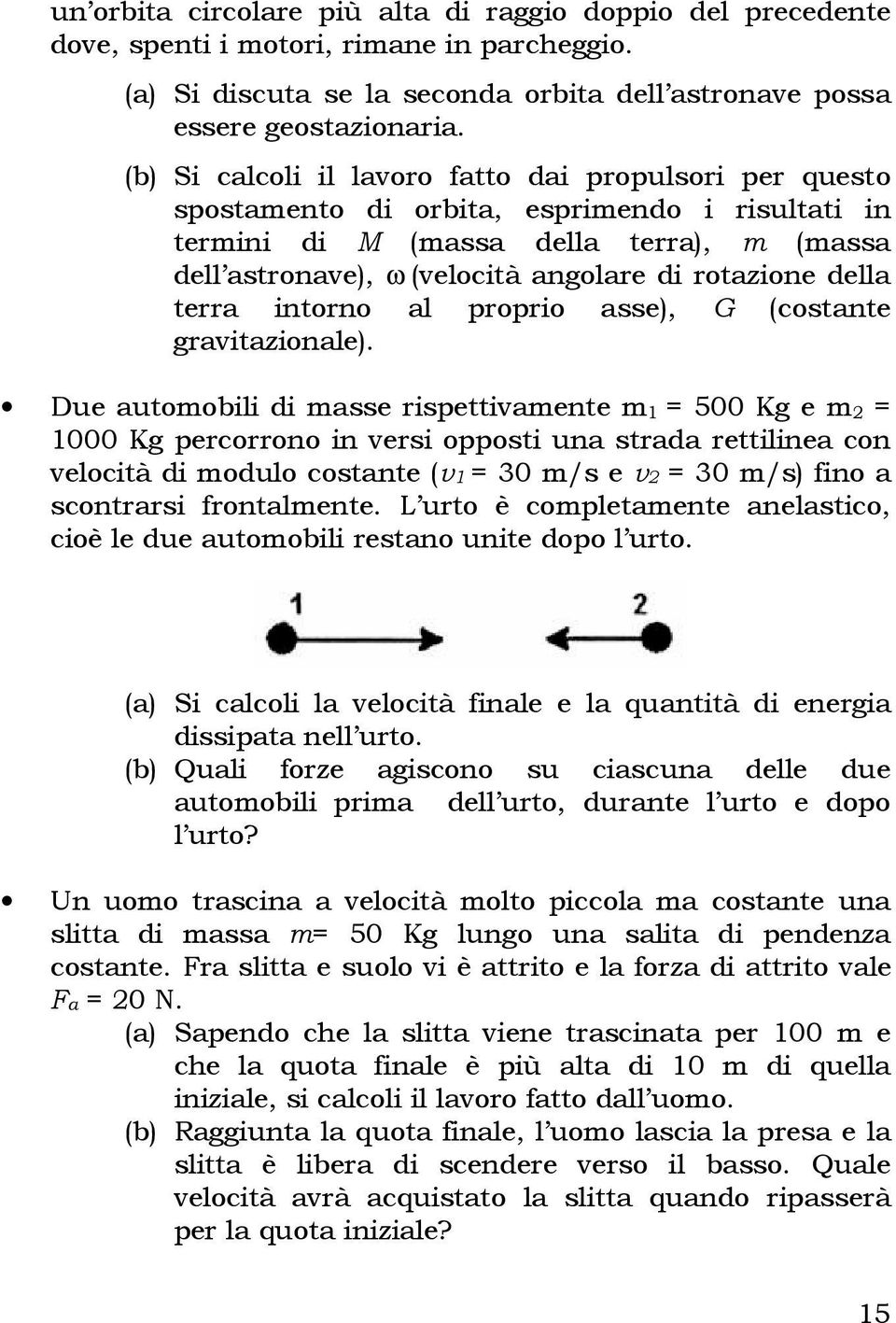 un'orbita circolare più alta di raggio doppio del precedente dove, spenti i motori, rimane in parcheggio.

(a) Si discuta se la seconda orbita dell'astronave possa essere geostazionaria.

(b) Si calcoli il lavoro fatto dai propulsori per questo spostamento di orbita, esprimendo i risultati in termini di $M$ (massa della terra), $m$ (massa dell'astronave), $\omega$ (velocità angolare di rotazione della terra intorno al proprio asse), $G$ (costante gravitazionale).

• Due automobili di masse rispettivamente $m_1$ = 500 Kg e $m_2$ = 1000 Kg percorrono in versi opposti una strada rettilinea con velocità di modulo costante ($v_1$ = 30 m/s e $v_2$ = 30 m/s) fino a scontrarsi frontalmente. L'urto è completamente anelastico, cioè le due automobili restano unite dopo l'urto.

1

2

(a) Si calcoli la velocità finale e la quantità di energia dissipata nell'urto.
(b) Quali forze agiscono su ciascuna delle due automobili prima dell'urto, durante l'urto e dopo l'urto?

• Un uomo trascina a velocità molto piccola ma costante una slitta di massa $m$= 50 Kg lungo una salita di pendenza costante. Fra slitta e suolo vi è attrito e la forza di attrito vale $F_a$ = 20 N.
(a) Sapendo che la slitta viene trascinata per 100 m e che la quota finale è più alta di 10 m di quella iniziale, si calcoli il lavoro fatto dall'uomo.
(b) Raggiunta la quota finale, l'uomo lascia la presa e la slitta è libera di scendere verso il basso. Quale velocità avrà acquistato la slitta quando ripasserà per la quota iniziale?

15